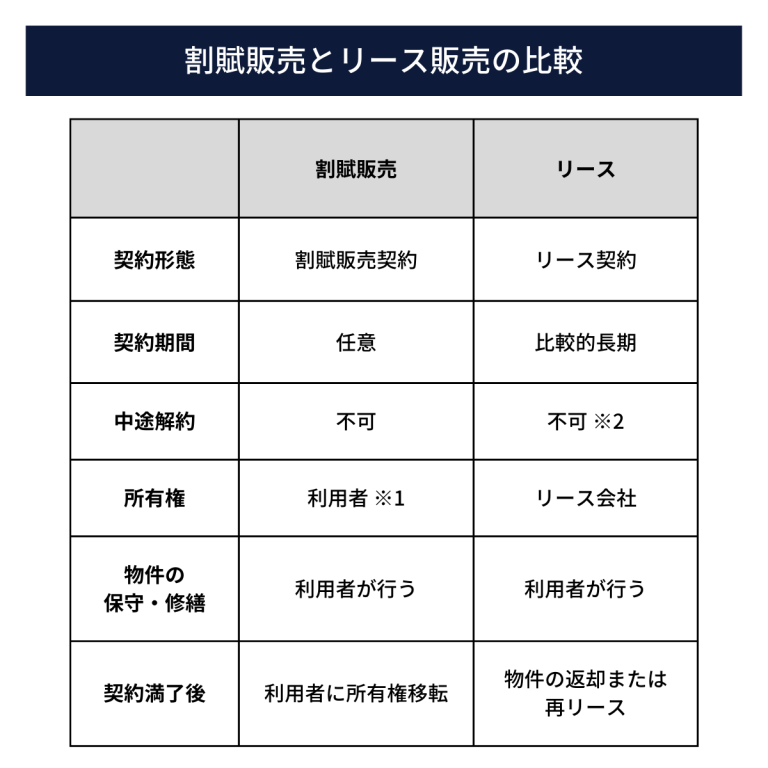 割賦販売とリース販売の比較

| | 割賦販売 | リース |
|---|---|---|
| 契約形態 | 割賦販売契約 | リース契約 |
| 契約期間 | 任意 | 比較的長期 |
| 中途解約 | 不可 | 不可 ※2 |
| 所有権 | 利用者 ※1 | リース会社 |
| 物件の保守・修繕 | 利用者が行う | 利用者が行う |
| 契約満了後 | 利用者に所有権移転 | 物件の返却または再リース |